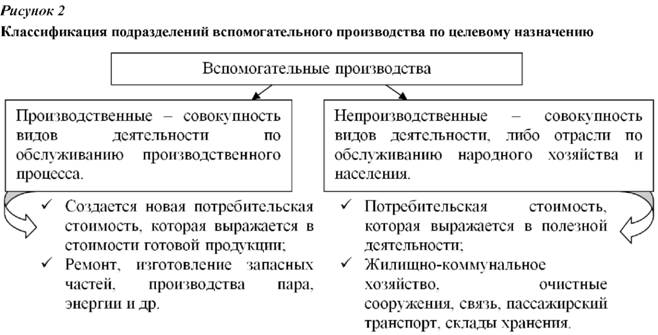 Рисунок 2

Классификация подразделений вспомогательного производства по целевому назначению

Вспомогательные производства

Производственные – совокупность видов деятельности по обслуживанию производственного процесса.

✓ Создается новая потребительская стоимость, которая выражается в стоимости готовой продукции;

✓ Ремонт, изготовление запасных частей, производства пара, энергии и др.

Непроизводственные – совокупность видов деятельности, либо отрасли по обслуживанию народного хозяйства и населения.

✓ Потребительская стоимость, которая выражается в полезной деятельности;

✓ Жилищно-коммунальное хозяйство, очистные сооружения, связь, пассажирский транспорт, склады хранения.